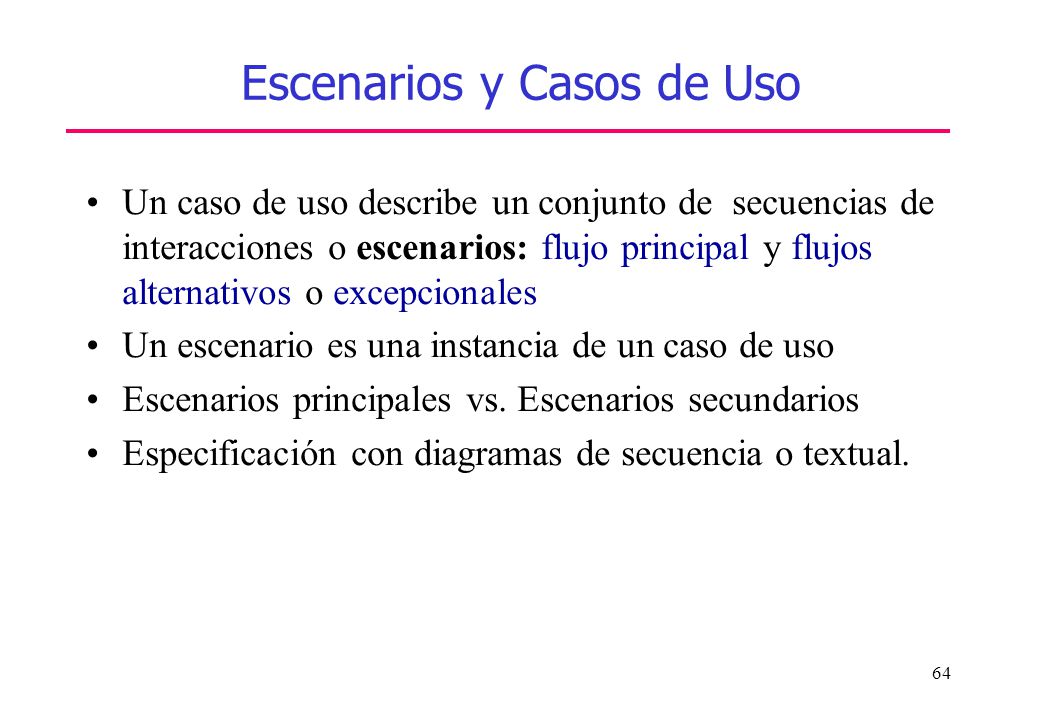 Escenarios y Casos de Uso

• Un caso de uso describe un conjunto de secuencias de interacciones o escenarios: flujo principal y flujos alternativos o excepcionales

• Un escenario es una instancia de un caso de uso

• Escenarios principales vs. Escenarios secundarios

• Especificación con diagramas de secuencia o textual.

64